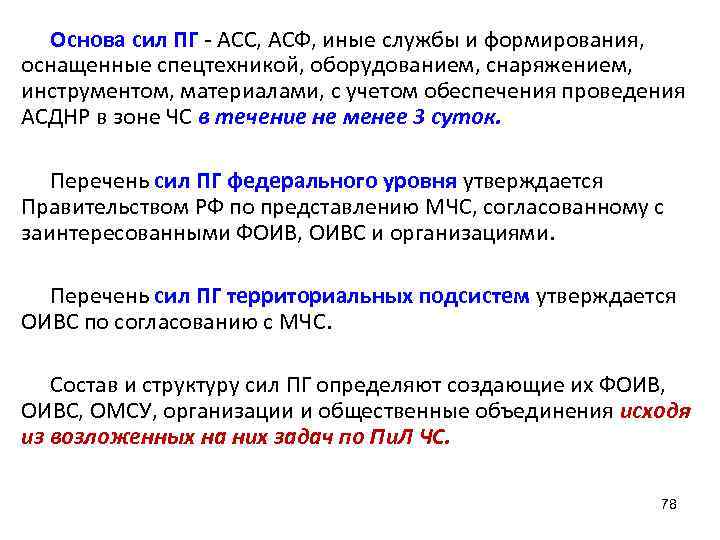 Основа сил ПГ - АСС, АСФ, иные службы и формирования, оснащенные спецтехникой, оборудованием, снаряжением, инструментом, материалами, с учетом обеспечения проведения АСДНР в зоне ЧС в течение не менее 3 суток.

Перечень сил ПГ федерального уровня утверждается Правительством РФ по представлению МЧС, согласованному с заинтересованными ФОИВ, ОИВС и организациями.

Перечень сил ПГ территориальных подсистем утверждается ОИВС по согласованию с МЧС.

Состав и структуру сил ПГ определяют создающие их ФОИВ, ОИВС, ОМСУ, организации и общественные объединения исходя из возложенных на них задач по ПиЛ ЧС.

78